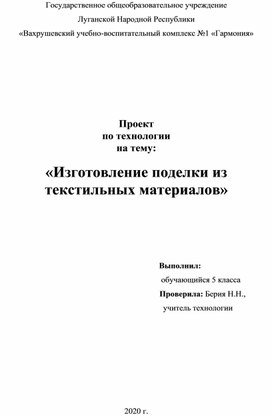 Государственное общеобразовательное учреждение

Луганской Народной Республики

«Вахрушевский учебно-воспитательный комплекс №1 «Гармония»

Проект
по технологии
на тему:

«Изготовление поделки из текстильных материалов»

Выполнил:
обучающийся 5 класса
Проверила: Берия Н.Н.,
учитель технологии

2020 г.